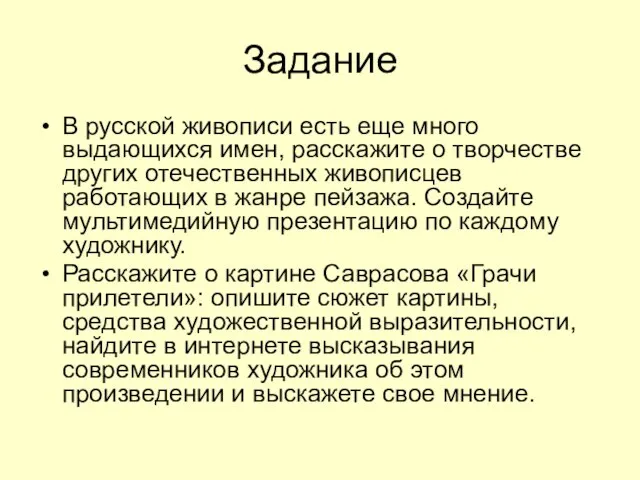 Задание

• В русской живописи есть еще много выдающихся имен, расскажите о творчестве других отечественных живописцев работающих в жанре пейзажа. Создайте мультимедийную презентацию по каждому художнику.

• Расскажите о картине Саврасова «Грачи прилетели»: опишите сюжет картины, средства художественной выразительности, найдите в интернете высказывания современников художника об этом произведении и выскажете свое мнение.